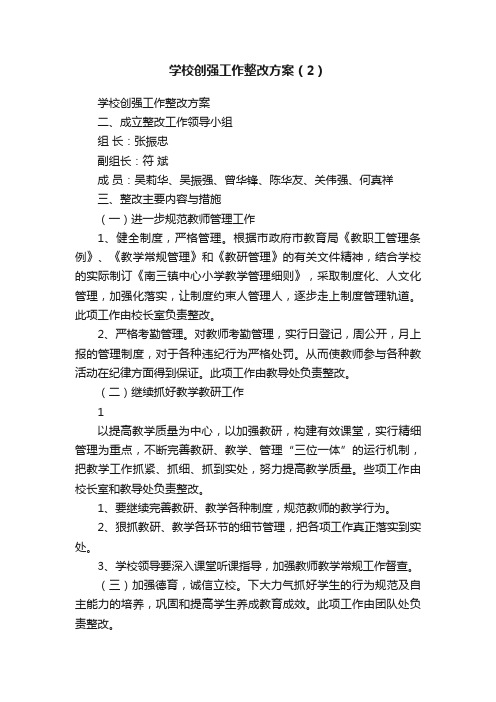 学校创强工作整改方案（2）

学校创强工作整改方案

二、成立整改工作领导小组

组 长：张振忠

副组长：符 斌

成 员：吴莉华、吴振强、曾华锋、陈华友、关伟强、何真祥

三、整改主要内容与措施

（一）进一步规范教师管理工作

1、健全制度，严格管理。根据市政府市教育局《教职工管理条例》、《教学常规管理》和《教研管理》的有关文件精神，结合学校的实际制订《南三镇中心小学教学管理细则》，采取制度化、人文化管理，加强化落实，让制度约束人管理人，逐步走上制度管理轨道。此项工作由校长室负责整改。

2、严格考勤管理。对教师考勤管理，实行日登记，周公开，月上报的管理制度，对于各种违纪行为严格处罚。从而使教师参与各种教活动在纪律方面得到保证。此项工作由教导处负责整改。

（二）继续抓好教学教研工作

1

以提高教学质量为中心，以加强教研，构建有效课堂，实行精细管理为重点，不断完善教研、教学、管理“三位一体”的运行机制，把教学工作抓紧、抓细、抓到实处，努力提高教学质量。些项工作由校长室和教导处负责整改。

1、要继续完善教研、教学各种制度，规范教师的教学行为。

2、狠抓教研、教学各环节的细节管理，把各项工作真正落实到实处。

3、学校领导要深入课堂听课指导，加强教师教学常规工作督查。

（三）加强德育，诚信立校。下大力气抓好学生的行为规范及自主能力的培养，巩固和提高学生养成教育成效。此项工作由团队处负责整改。